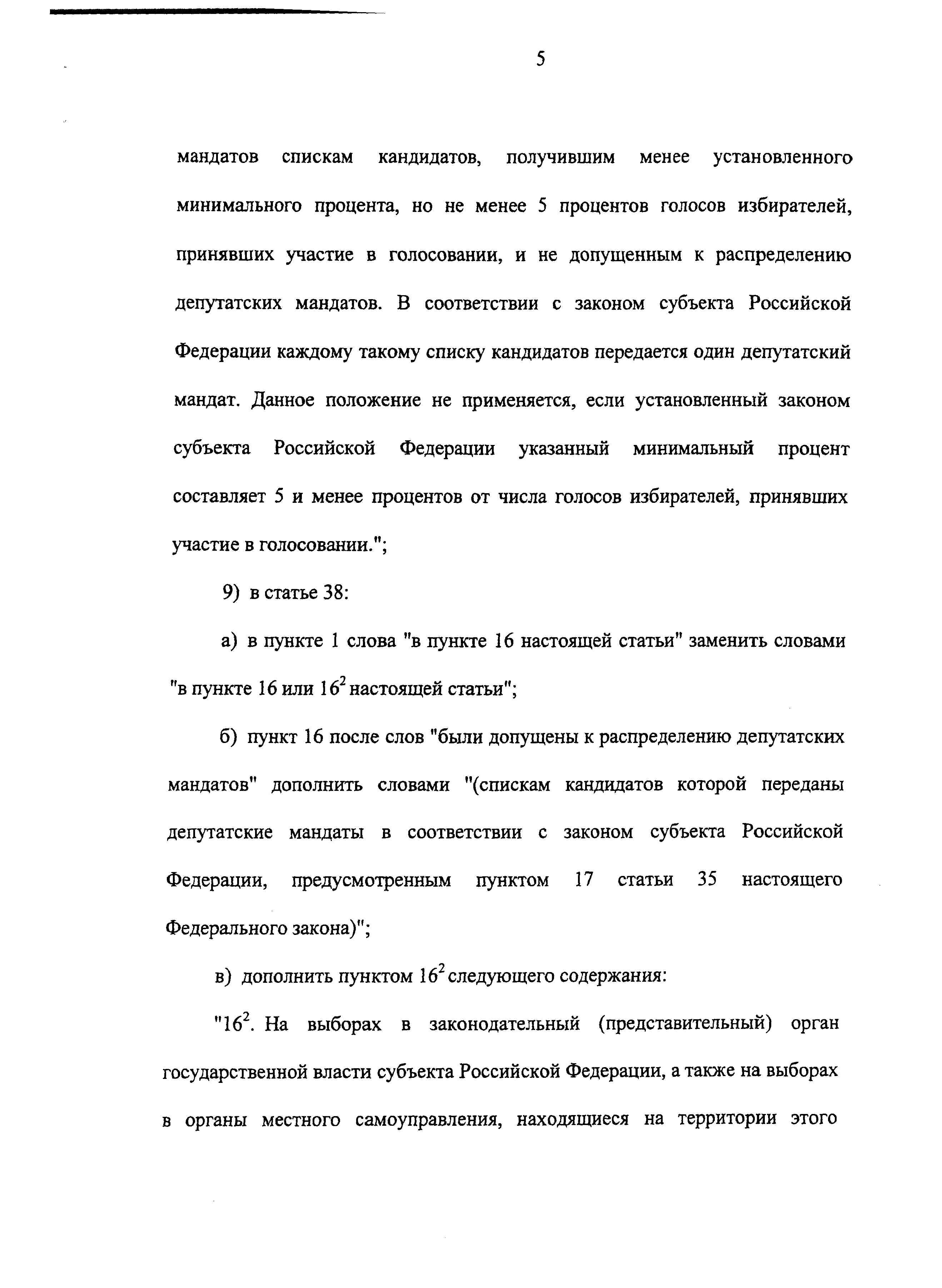 5

мандатов спискам кандидатов, получившим менее установленного минимального процента, но не менее 5 процентов голосов избирателей, принявших участие в голосовании, и не допущенным к распределению депутатских мандатов. В соответствии с законом субъекта Российской Федерации каждому такому списку кандидатов передается один депутатский мандат. Данное положение не применяется, если установленный законом субъекта Российской Федерации указанный минимальный процент составляет 5 и менее процентов от числа голосов избирателей, принявших участие в голосовании.";

9) в статье 38:

а) в пункте 1 слова "в пункте 16 настоящей статьи" заменить словами "в пункте 16 или $16^2$ настоящей статьи";

б) пункт 16 после слов "были допущены к распределению депутатских мандатов" дополнить словами "(спискам кандидатов которой переданы депутатские мандаты в соответствии с законом субъекта Российской Федерации, предусмотренным пунктом 17 статьи 35 настоящего Федерального закона)";

в) дополнить пунктом $16^2$ следующего содержания:

"$16^2$. На выборах в законодательный (представительный) орган государственной власти субъекта Российской Федерации, а также на выборах в органы местного самоуправления, находящиеся на территории этого